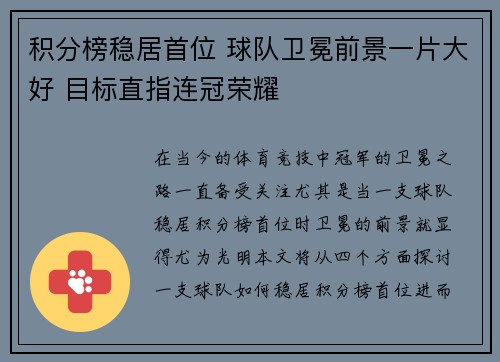 积分榜稳居首位 球队卫冕前景一片大好 目标直指连冠荣耀

在当今的体育竞技中冠军的卫冕之路一直备受关注尤其是当一支球队稳居积分榜首位时卫冕的前景就显得尤为光明本文将从四个方面探讨一支球队如何稳居积分榜首位进而